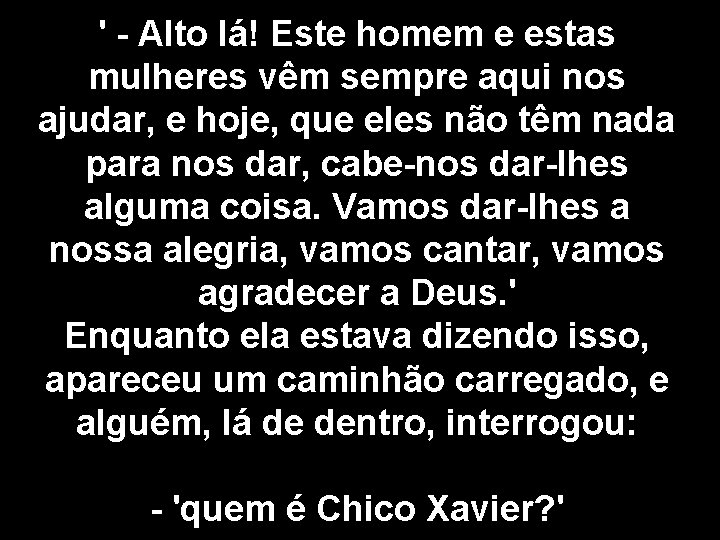 ' - Alto lá! Este homem e estas mulheres vêm sempre aqui nos ajudar, e hoje, que eles não têm nada para nos dar, cabe-nos dar-lhes alguma coisa. Vamos dar-lhes a nossa alegria, vamos cantar, vamos agradecer a Deus.'
Enquanto ela estava dizendo isso, apareceu um caminhão carregado, e alguém, lá de dentro, interrogou:

- 'quem é Chico Xavier?'